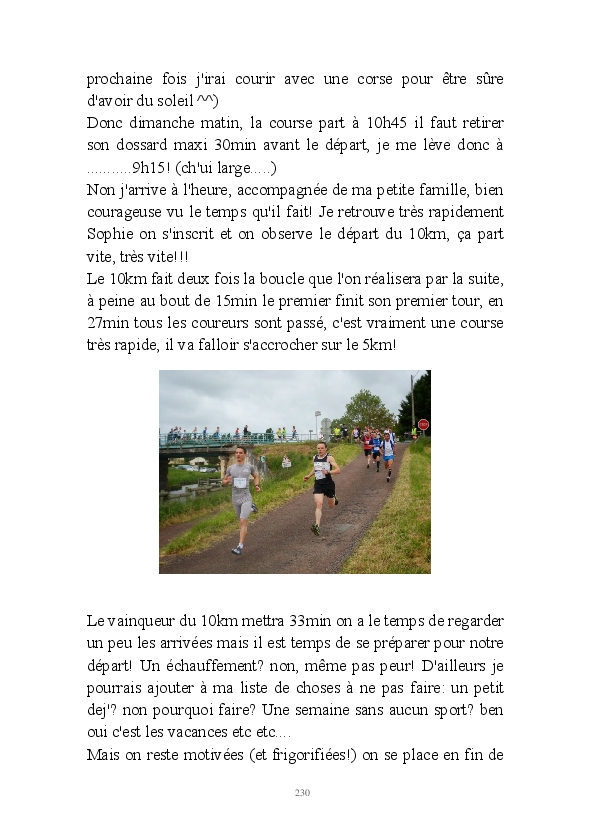 prochaine fois j'irai courir avec une corse pour être sûre d'avoir du soleil ^^)
Donc dimanche matin, la course part à 10h45 il faut retirer son dossard maxi 30min avant le départ, je me lève donc à ...........9h15! (ch'ui large.....)
Non j'arrive à l'heure, accompagnée de ma petite famille, bien courageuse vu le temps qu'il fait! Je retrouve très rapidement Sophie on s'inscrit et on observe le départ du 10km, ça part vite, très vite!!!
Le 10km fait deux fois la boucle que l'on réalisera par la suite, à peine au bout de 15min le premier finit son premier tour, en 27min tous les coureurs sont passé, c'est vraiment une course très rapide, il va falloir s'accrocher sur le 5km!

Le vainqueur du 10km mettra 33min on a le temps de regarder un peu les arrivées mais il est temps de se préparer pour notre départ! Un échauffement? non, même pas peur! D'ailleurs je pourrais ajouter à ma liste de choses à ne pas faire: un petit dej'? non pourquoi faire? Une semaine sans aucun sport? ben oui c'est les vacances etc etc....
Mais on reste motivées (et frigorifiées!) on se place en fin de

230